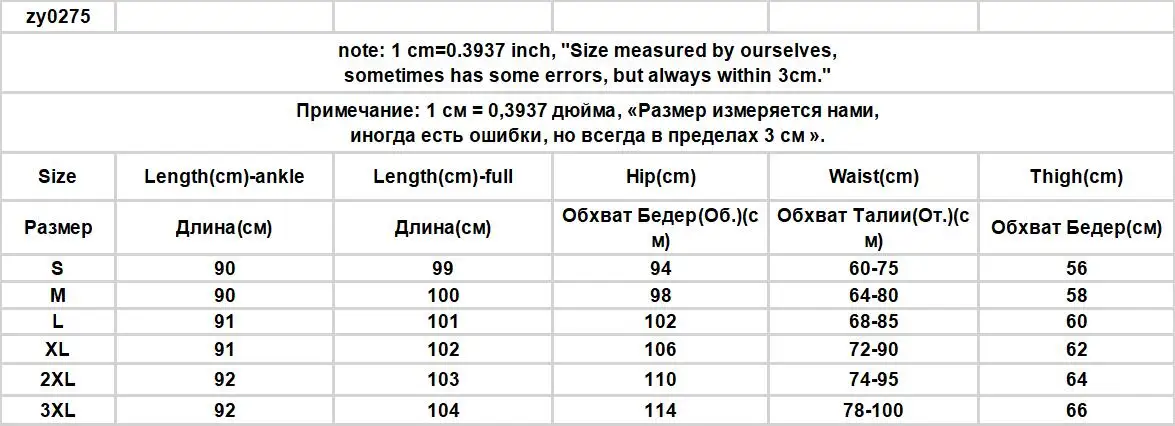 zy0275

note: 1 cm=0.3937 inch, "Size measured by ourselves, sometimes has some errors, but always within 3cm."

Примечание: 1 см = 0,3937 дюйма, «Размер измеряется нами, иногда есть ошибки, но всегда в пределах 3 см ».

| Size | Length(cm)-ankle | Length(cm)-full | Hip(cm) | Waist(cm) | Thigh(cm) |
|---|---|---|---|---|---|
| Размер | Длина(см) | Длина(см) | Обхват Бедер(Об.)(см) | Обхват Талии(От.)(см) | Обхват Бедер(см) |
| S | 90 | 99 | 94 | 60-75 | 56 |
| M | 90 | 100 | 98 | 64-80 | 58 |
| L | 91 | 101 | 102 | 68-85 | 60 |
| XL | 91 | 102 | 106 | 72-90 | 62 |
| 2XL | 92 | 103 | 110 | 74-95 | 64 |
| 3XL | 92 | 104 | 114 | 78-100 | 66 |